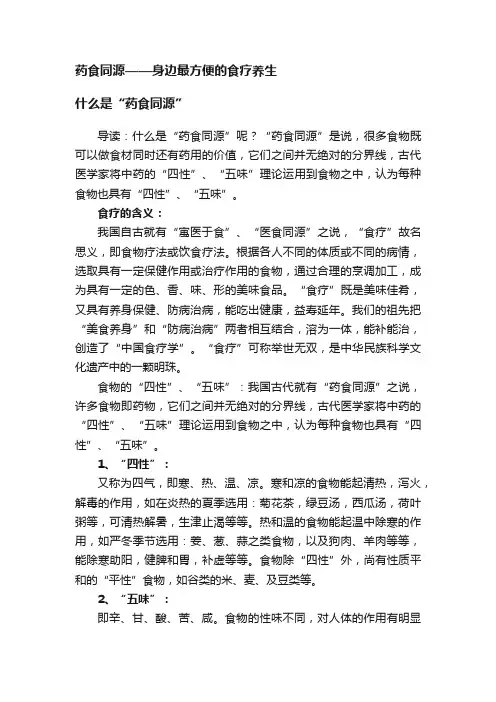 药食同源——身边最方便的食疗养生

什么是“药食同源”

导读：什么是“药食同源”呢？“药食同源”是说，很多食物既可以做食材同时还有药用的价值，它们之间并无绝对的分界线，古代医学家将中药的“四性”、“五味”理论运用到食物之中，认为每种食物也具有“四性”、“五味”。

食疗的含义：

我国自古就有“寓医于食”、“医食同源”之说，“食疗”故名思义，即食物疗法或饮食疗法。根据各人不同的体质或不同的病情，选取具有一定保健作用或治疗作用的食物，通过合理的烹调加工，成为具有一定的色、香、味、形的美味食品。“食疗”既是美味佳肴，又具有养身保健、防病治病，能吃出健康，益寿延年。我们的祖先把“美食养身”和“防病治病”两者相互结合，溶为一体，能补能治，创造了“中国食疗学”。“食疗”可称举世无双，是中华民族科学文化遗产中的一颗明珠。

食物的“四性”、“五味”：我国古代就有“药食同源”之说，许多食物即药物，它们之间并无绝对的分界线，古代医学家将中药的“四性”、“五味”理论运用到食物之中，认为每种食物也具有“四性”、“五味”。

1、“四性”：

又称为四气，即寒、热、温、凉。寒和凉的食物能起清热，泻火，解毒的作用，如在炎热的夏季选用：菊花茶，绿豆汤，西瓜汤，荷叶粥等，可清热解暑，生津止渴等等。热和温的食物能起温中除寒的作用，如严冬季节选用：姜、葱、蒜之类食物，以及狗肉、羊肉等等，能除寒助阳，健脾和胃，补虚等等。食物除“四性”外，尚有性质平和的“平性”食物，如谷类的米、麦、及豆类等。

2、“五味”：

即辛、甘、酸、苦、咸。食物的性味不同，对人体的作用有明显